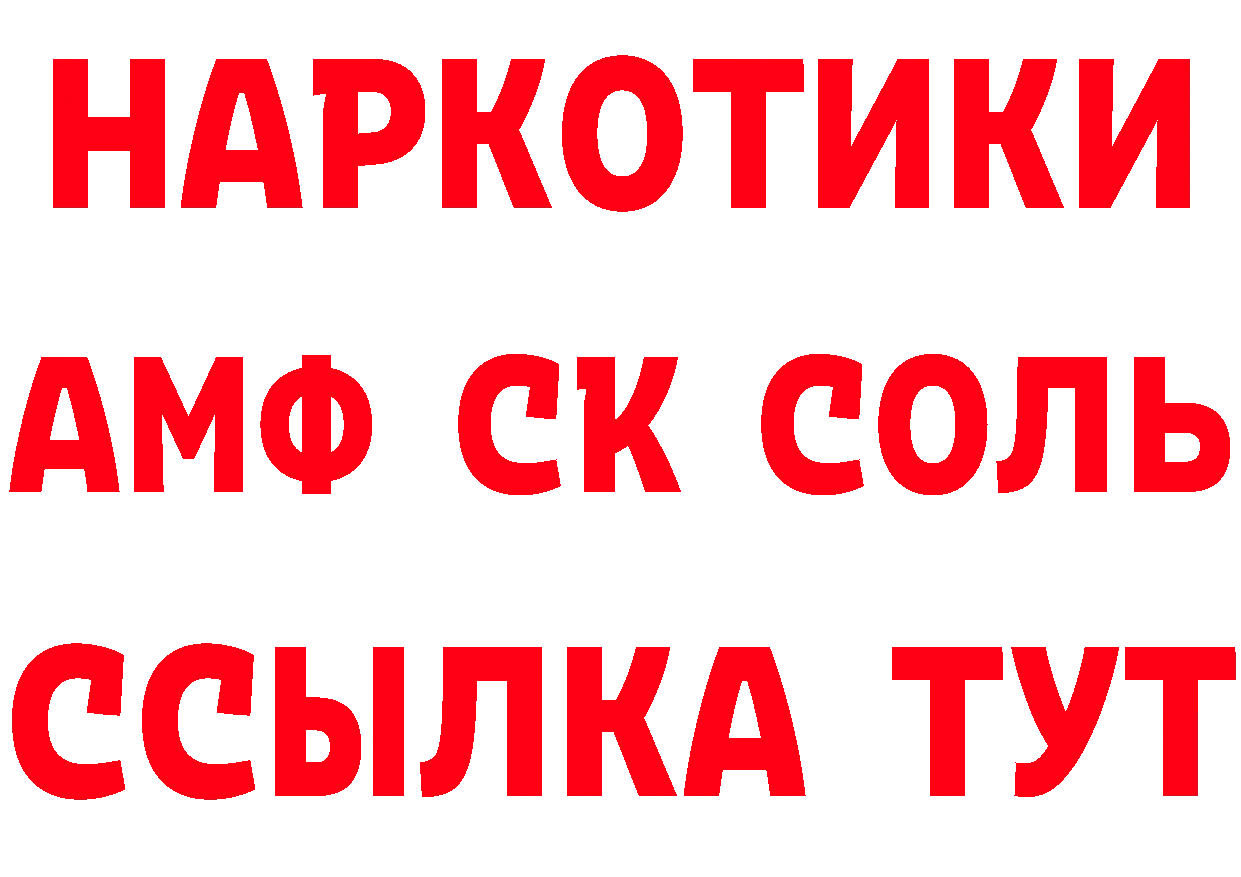 НАРКОТИКИ

АМФ СК СОЛЬ

ССЫЛКА ТУТ